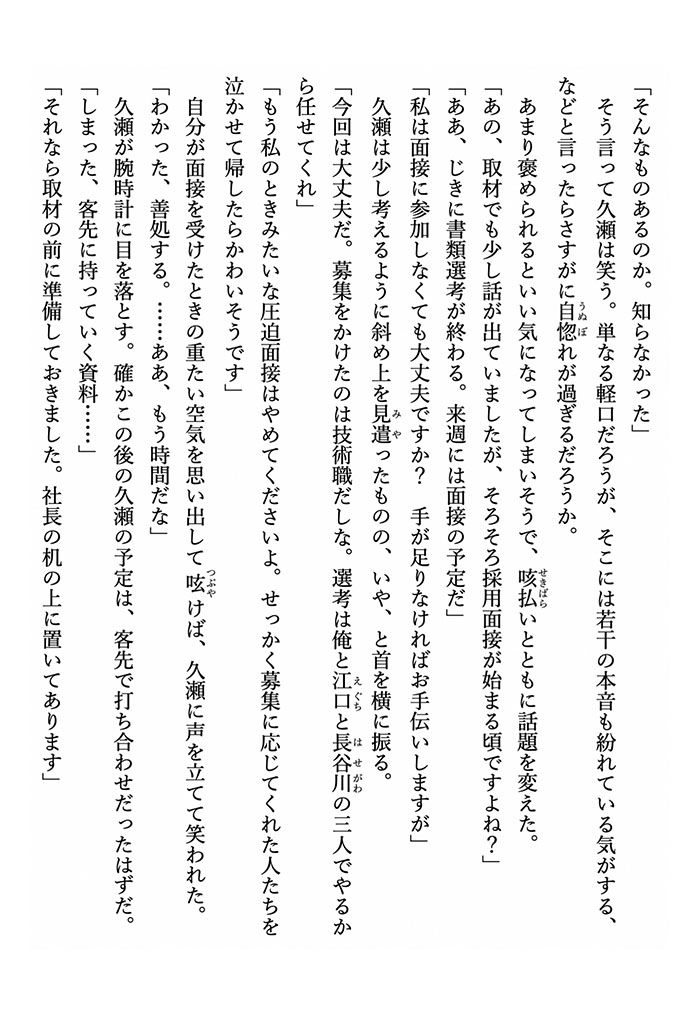 「そんなものあるのか。知らなかった」

そう言って久瀬は笑う。単なる軽口だろうが、そこには若干の本音も紛れている気がする、などと言ったらさすがに自惚れが過ぎるだろうか。

あまり褒められるといい気になってしまいそうで、咳払いとともに話題を変えた。

「あの、取材でも少し話が出ていましたが、そろそろ採用面接が始まる頃ですよね？」

「ああ、じきに書類選考が終わる。来週には面接の予定だ」

「私は面接に参加しなくても大丈夫ですか？　手が足りなければお手伝いしますが」

久瀬は少し考えるように斜め上を見遣ったものの、いや、と首を横に振る。

「今回は大丈夫だ。募集をかけたのは技術職だしな。選考は俺と江口と長谷川の三人でやるから任せてくれ」

「もう私のときみたいな圧迫面接はやめてくださいよ。せっかく募集に応じてくれた人たちを泣かせて帰したらかわいそうです」

自分が面接を受けたときの重たい空気を思い出して呟けば、久瀬に声を立てて笑われた。

「わかった、善処する。……ああ、もう時間だな」

久瀬が腕時計に目を落とす。確かこの後の久瀬の予定は、客先で打ち合わせだったはずだ。

「しまった、客先に持っていく資料……」

「それなら取材の前に準備しておきました。社長の机の上に置いてあります」